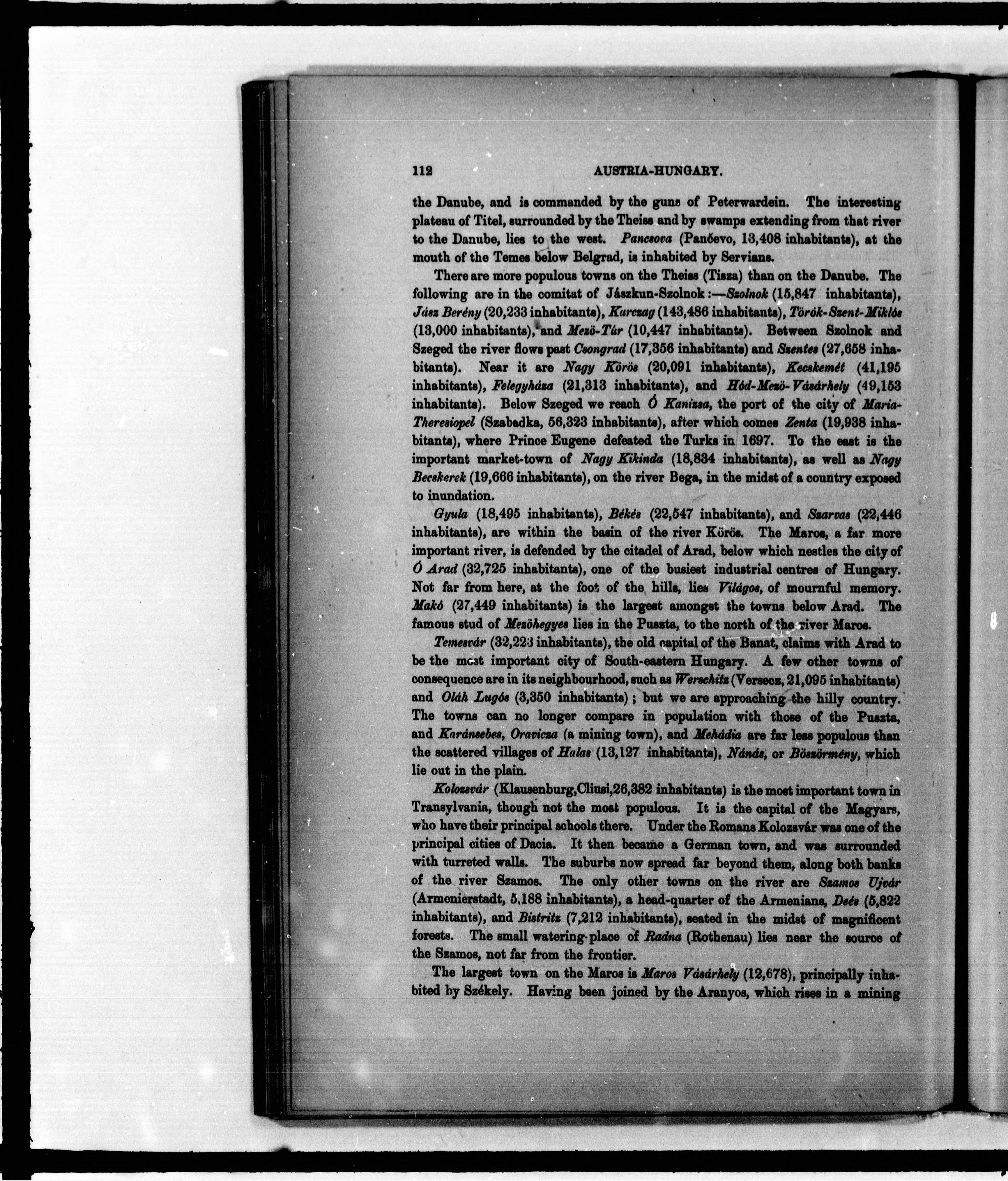 112 AUSTRIA-HUNGARY.

the Danube, and is commanded by the guns of Peterwardein. The interesting plateau of Titel, surrounded by the Theiss and by swamps extending from that river to the Danube, lies to the west. Pancsova (Pančevo, 13,408 inhabitants), at the mouth of the Temes below Belgrad, is inhabited by Servians.

There are more populous towns on the Theiss (Tisza) than on the Danube. The following are in the comitat of Jászkun-Szolnok:—Szolnok (15,847 inhabitants), Jász Berény (20,233 inhabitants), Karczag (143,486 inhabitants), Török-Szent-Miklós (13,000 inhabitants), and Mezö-Túr (10,447 inhabitants). Between Szolnok and Szeged the river flows past Csongrad (17,356 inhabitants) and Szentes (27,658 inhabitants). Near it are Nagy Körös (20,091 inhabitants), Kecskemét (41,195 inhabitants), Felegyháza (21,313 inhabitants), and Hód-Mezö-Vásárhely (49,153 inhabitants). Below Szeged we reach Ó Kanizsa, the port of the city of Maria-Theresiopel (Szabadka, 56,323 inhabitants), after which comes Zenta (19,938 inhabitants), where Prince Eugene defeated the Turks in 1697. To the east is the important market-town of Nagy Kikinda (18,834 inhabitants), as well as Nagy Becskerek (19,666 inhabitants), on the river Bega, in the midst of a country exposed to inundation.

Gyula (18,495 inhabitants), Békés (22,547 inhabitants), and Szarvas (22,446 inhabitants), are within the basin of the river Körös. The Maros, a far more important river, is defended by the citadel of Arad, below which nestles the city of Ó Arad (32,725 inhabitants), one of the busiest industrial centres of Hungary. Not far from here, at the foot of the hills, lies Világos, of mournful memory. Makó (27,449 inhabitants) is the largest amongst the towns below Arad. The famous stud of Mezöhegyes lies in the Puszta, to the north of the river Maros.

Temesvár (32,223 inhabitants), the old capital of the Banat, claims with Arad to be the most important city of South-eastern Hungary. A few other towns of consequence are in its neighbourhood, such as Werschitz (Versecz, 21,095 inhabitants) and Oláh Lugós (3,350 inhabitants); but we are approaching the hilly country. The towns can no longer compare in population with those of the Puszta, and Karánsebes, Oravicza (a mining town), and Mehádia are far less populous than the scattered villages of Halas (13,127 inhabitants), Nánás, or Böszörmény, which lie out in the plain.

Kolozsvár (Klausenburg, Cliusi, 26,382 inhabitants) is the most important town in Transylvania, though not the most populous. It is the capital of the Magyars, who have their principal schools there. Under the Romans Kolozsvár was one of the principal cities of Dacia. It then became a German town, and was surrounded with turreted walls. The suburbs now spread far beyond them, along both banks of the river Szamos. The only other towns on the river are Szamos Ujvár (Armenierstadt, 5,188 inhabitants), a head-quarter of the Armenians, Deés (5,822 inhabitants), and Bistritz (7,212 inhabitants), seated in the midst of magnificent forests. The small watering-place of Radna (Rothenau) lies near the source of the Szamos, not far from the frontier.

The largest town on the Maros is Maros Vásárhely (12,678), principally inhabited by Székely. Having been joined by the Aranyos, which rises in a mining